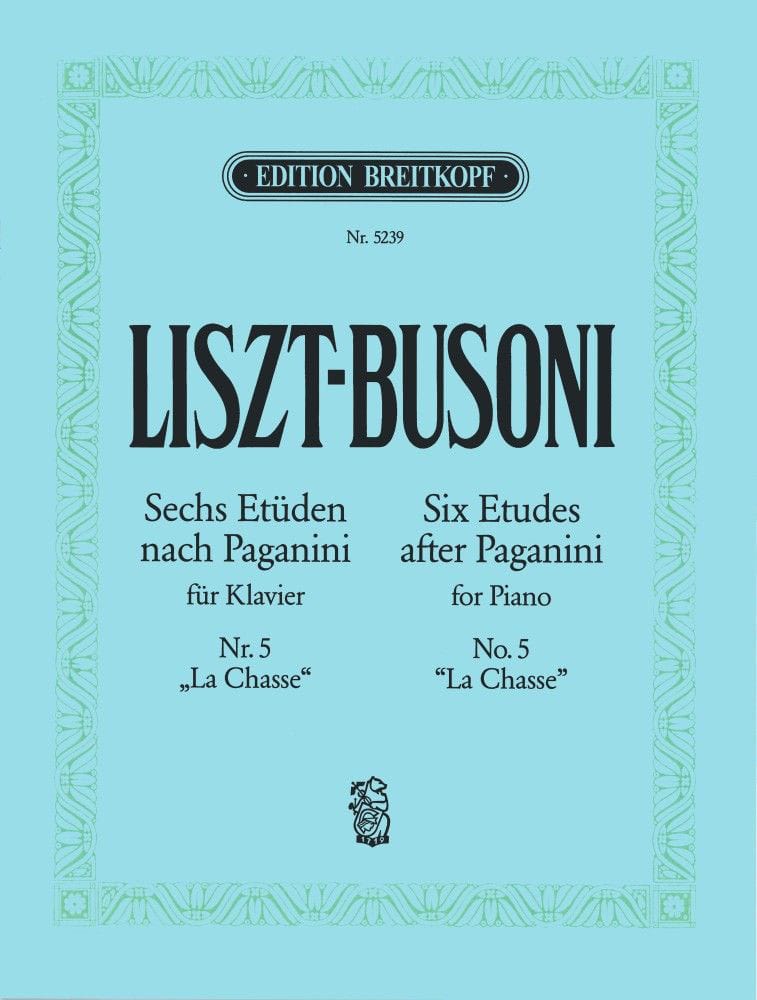 EDITION BREITKOPF

Nr. 5239

LISZT-BUSONI

Sechs Etüden nach Paganini
für Klavier

Nr. 5
„La Chasse“

Six Etudes after Paganini
for Piano

No. 5
"La Chasse"

1719